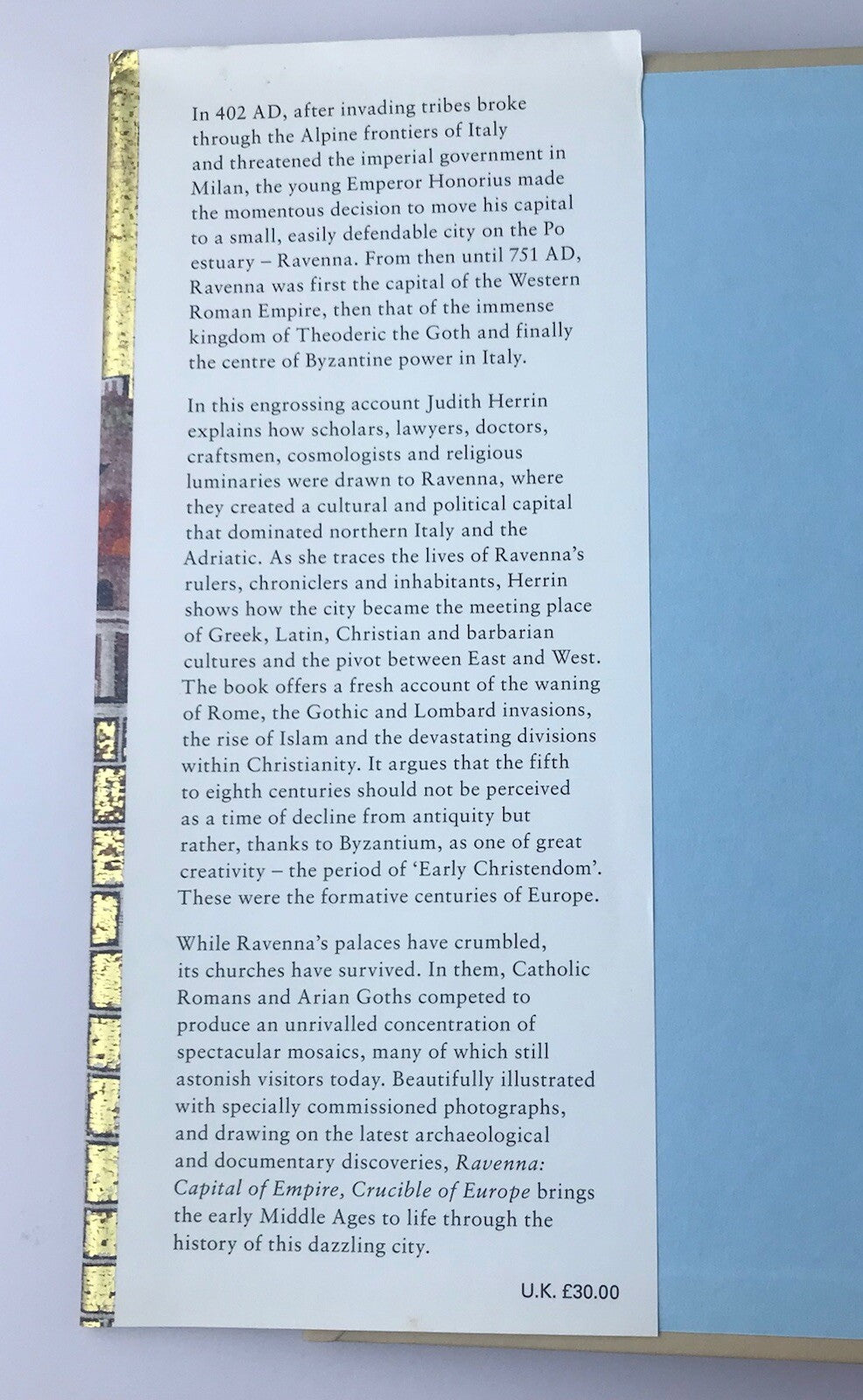 In 402 AD, after invading tribes broke through the Alpine frontiers of Italy and threatened the imperial government in Milan, the young Emperor Honorius made the momentous decision to move his capital to a small, easily defendable city on the Po estuary – Ravenna. From then until 751 AD, Ravenna was first the capital of the Western Roman Empire, then that of the immense kingdom of Theoderic the Goth and finally the centre of Byzantine power in Italy.

In this engrossing account Judith Herrin explains how scholars, lawyers, doctors, craftsmen, cosmologists and religious luminaries were drawn to Ravenna, where they created a cultural and political capital that dominated northern Italy and the Adriatic. As she traces the lives of Ravenna's rulers, chroniclers and inhabitants, Herrin shows how the city became the meeting place of Greek, Latin, Christian and barbarian cultures and the pivot between East and West. The book offers a fresh account of the waning of Rome, the Gothic and Lombard invasions, the rise of Islam and the devastating divisions within Christianity. It argues that the fifth to eighth centuries should not be perceived as a time of decline from antiquity but rather, thanks to Byzantium, as one of great creativity – the period of 'Early Christendom'. These were the formative centuries of Europe.

While Ravenna's palaces have crumbled, its churches have survived. In them, Catholic Romans and Arian Goths competed to produce an unrivalled concentration of spectacular mosaics, many of which still astonish visitors today. Beautifully illustrated with specially commissioned photographs, and drawing on the latest archaeological and documentary discoveries, Ravenna: Capital of Empire, Crucible of Europe brings the early Middle Ages to life through the history of this dazzling city.

U.K. £30.00